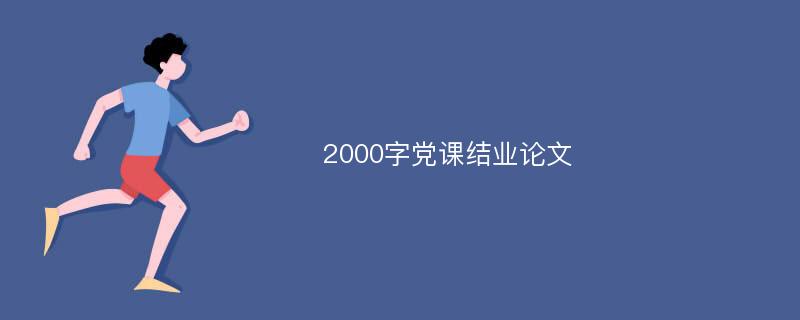 2000字党课结业论文